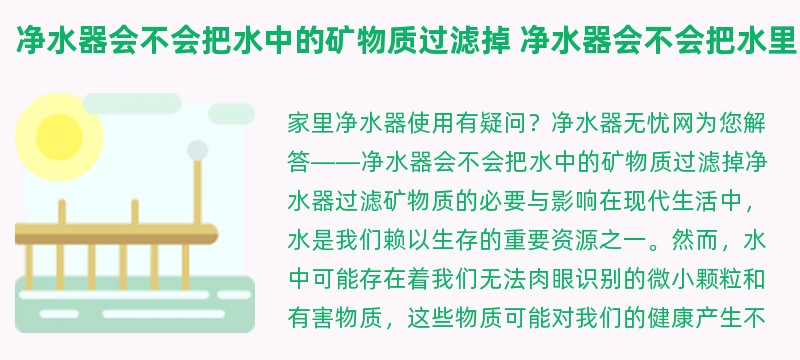 净水器会不会把水中的矿物质过滤掉 净水器会不会把水里

家里净水器使用有疑问？净水器无忧网为您解答——净水器会不会把水中的矿物质过滤掉净水器过滤矿物质的必要与影响在现代生活中，水是我们赖以生存的重要资源之一。然而，水中可能存在着我们无法肉眼识别的微小颗粒和有害物质，这些物质可能对我们的健康产生不